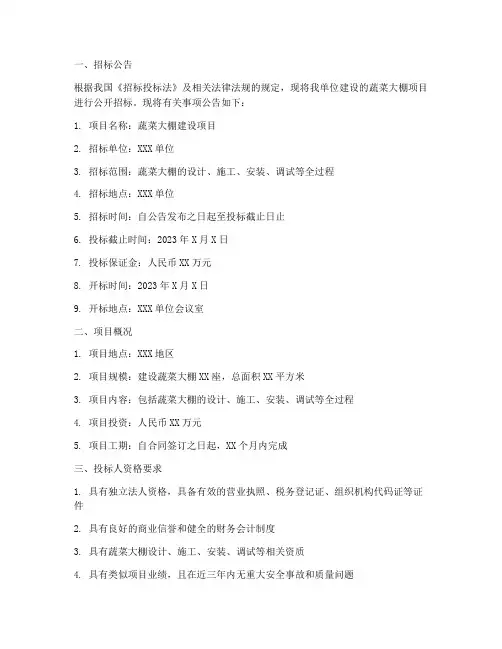 一、招标公告

根据我国《招标投标法》及相关法律法规的规定，现将我单位建设的蔬菜大棚项目进行公开招标。现将有关事项公告如下：

1. 项目名称：蔬菜大棚建设项目

2. 招标单位：XXX 单位

3. 招标范围：蔬菜大棚的设计、施工、安装、调试等全过程

4. 招标地点：XXX 单位

5. 招标时间：自公告发布之日起至投标截止日止

6. 投标截止时间：2023 年 X 月 X 日

7. 投标保证金：人民币 XX 万元

8. 开标时间：2023 年 X 月 X 日

9. 开标地点：XXX 单位会议室

二、项目概况

1. 项目地点：XXX 地区

2. 项目规模：建设蔬菜大棚 XX 座，总面积 XX 平方米

3. 项目内容：包括蔬菜大棚的设计、施工、安装、调试等全过程

4. 项目投资：人民币 XX 万元

5. 项目工期：自合同签订之日起，XX 个月内完成

三、投标人资格要求

1. 具有独立法人资格，具备有效的营业执照、税务登记证、组织机构代码证等证件

2. 具有良好的商业信誉和健全的财务会计制度

3. 具有蔬菜大棚设计、施工、安装、调试等相关资质

4. 具有类似项目业绩，且在近三年内无重大安全事故和质量问题